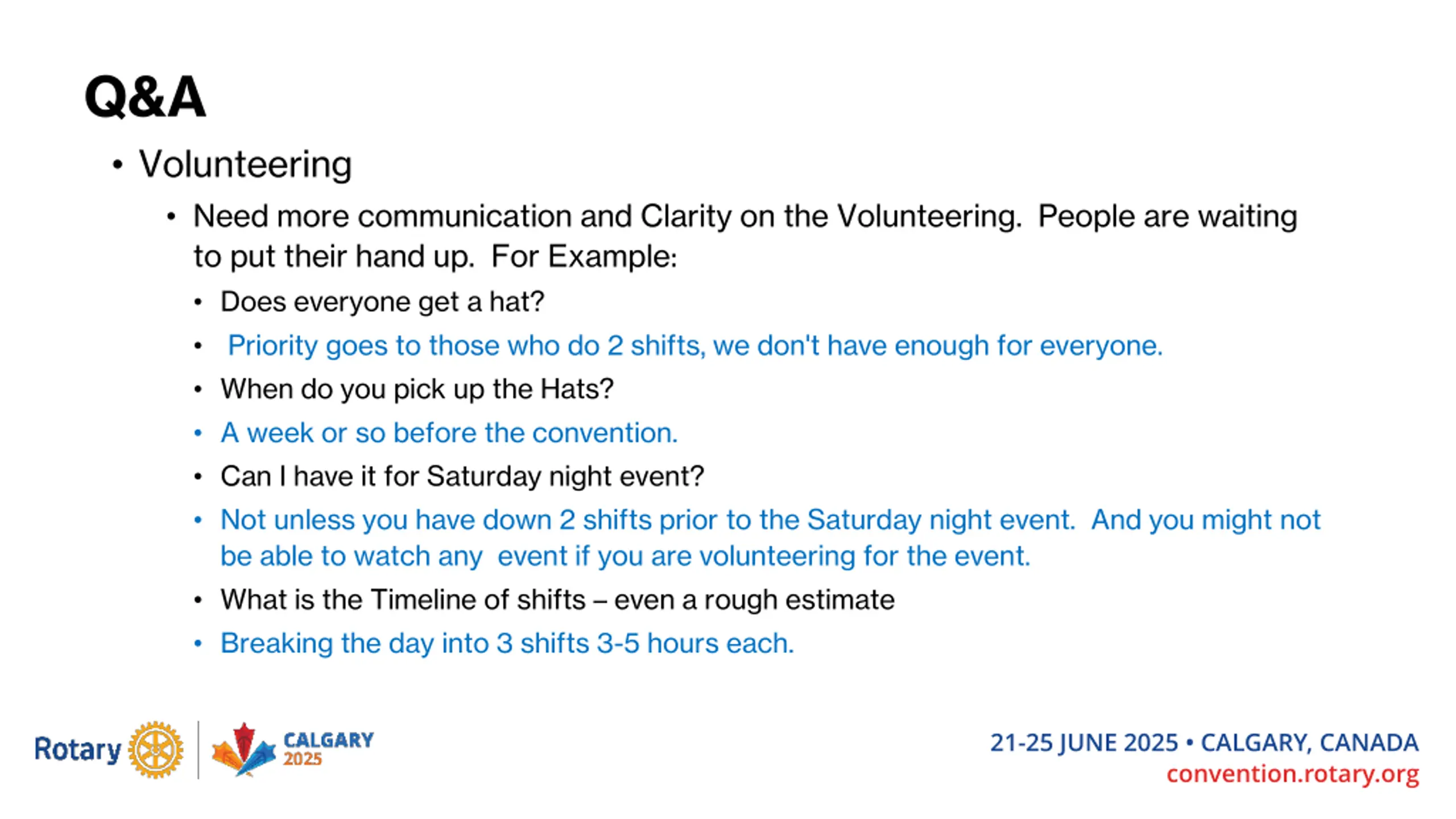 Q&A

• Volunteering

• Need more communication and Clarity on the Volunteering. People are waiting to put their hand up. For Example:

• Does everyone get a hat?

• Priority goes to those who do 2 shifts, we don't have enough for everyone.

• When do you pick up the Hats?

• A week or so before the convention.

• Can I have it for Saturday night event?

• Not unless you have down 2 shifts prior to the Saturday night event. And you might not be able to watch any event if you are volunteering for the event.

• What is the Timeline of shifts – even a rough estimate

• Breaking the day into 3 shifts 3-5 hours each.

Rotary

CALGARY 2025

21-25 JUNE 2025 • CALGARY, CANADA
convention.rotary.org